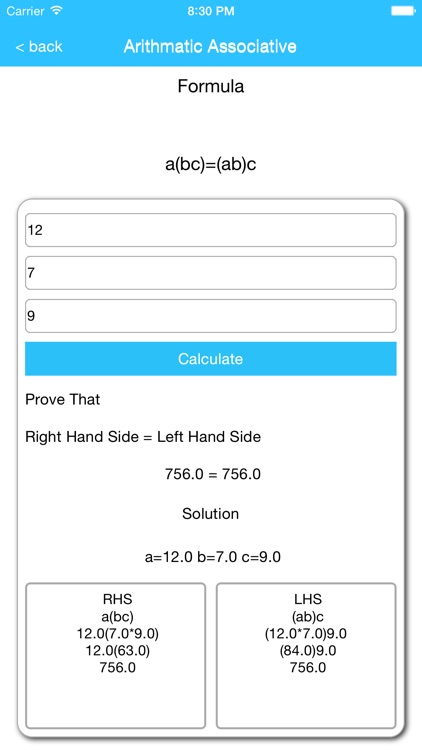 Carrier 8:30 PM

< back Arithmatic Associative

Formula

a(bc)=(ab)c

12

7

9

Calculate

Prove That

Right Hand Side = Left Hand Side

756.0 = 756.0

Solution

a=12.0 b=7.0 c=9.0

RHS
a(bc)
12.0(7.0*9.0)
12.0(63.0)
756.0

LHS
(ab)c
(12.0*7.0)9.0
(84.0)9.0
756.0